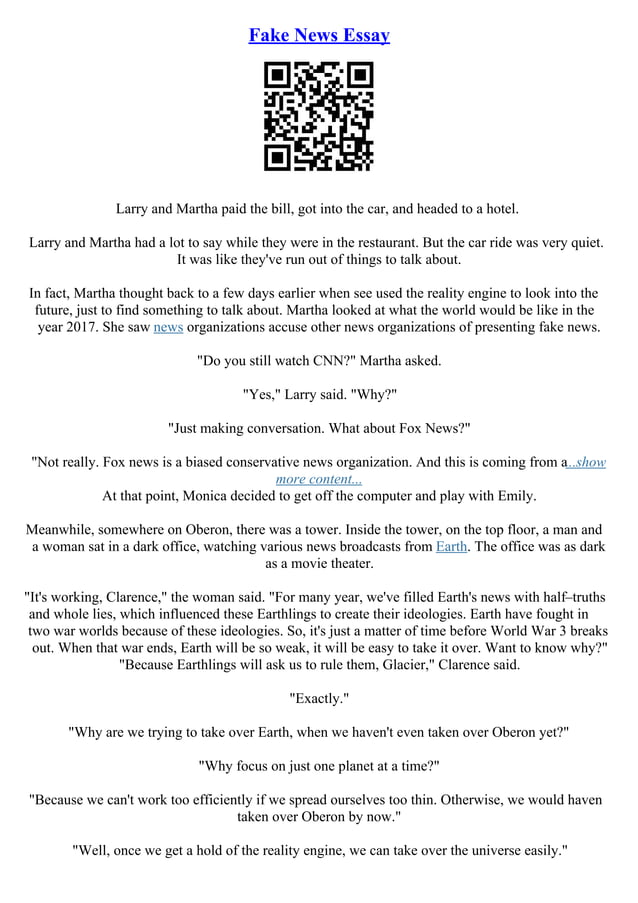 Fake News Essay

Larry and Martha paid the bill, got into the car, and headed to a hotel.

Larry and Martha had a lot to say while they were in the restaurant. But the car ride was very quiet. It was like they've run out of things to talk about.

In fact, Martha thought back to a few days earlier when see used the reality engine to look into the future, just to find something to talk about. Martha looked at what the world would be like in the year 2017. She saw news organizations accuse other news organizations of presenting fake news.

"Do you still watch CNN?" Martha asked.

"Yes," Larry said. "Why?"

"Just making conversation. What about Fox News?"

"Not really. Fox news is a biased conservative news organization. And this is coming from a...show more content...
At that point, Monica decided to get off the computer and play with Emily.

Meanwhile, somewhere on Oberon, there was a tower. Inside the tower, on the top floor, a man and a woman sat in a dark office, watching various news broadcasts from Earth. The office was as dark as a movie theater.

"It's working, Clarence," the woman said. "For many year, we've filled Earth's news with half–truths and whole lies, which influenced these Earthlings to create their ideologies. Earth have fought in two war worlds because of these ideologies. So, it's just a matter of time before World War 3 breaks out. When that war ends, Earth will be so weak, it will be easy to take it over. Want to know why?"
"Because Earthlings will ask us to rule them, Glacier," Clarence said.

"Exactly."

"Why are we trying to take over Earth, when we haven't even taken over Oberon yet?"

"Why focus on just one planet at a time?"

"Because we can't work too efficiently if we spread ourselves too thin. Otherwise, we would haven taken over Oberon by now."

"Well, once we get a hold of the reality engine, we can take over the universe easily."